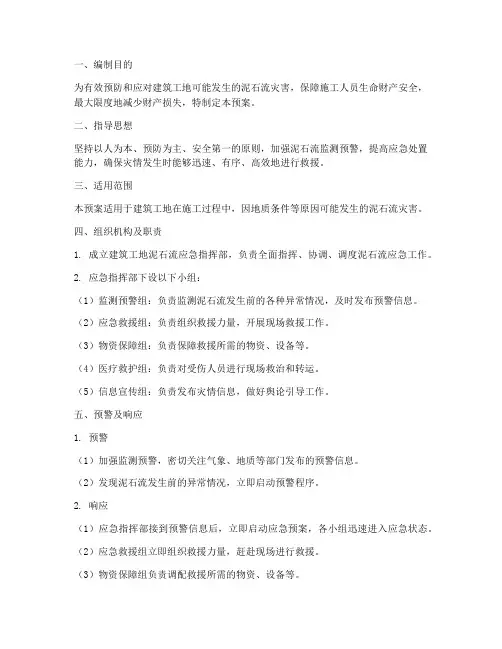 一、编制目的

为有效预防和应对建筑工地可能发生的泥石流灾害，保障施工人员生命财产安全，最大限度地减少财产损失，特制定本预案。

二、指导思想

坚持以人为本、预防为主、安全第一的原则，加强泥石流监测预警，提高应急处置能力，确保灾情发生时能够迅速、有序、高效地进行救援。

三、适用范围

本预案适用于建筑工地在施工过程中，因地质条件等原因可能发生的泥石流灾害。

四、组织机构及职责

1. 成立建筑工地泥石流应急指挥部，负责全面指挥、协调、调度泥石流应急工作。

2. 应急指挥部下设以下小组：

（1）监测预警组：负责监测泥石流发生前的各种异常情况，及时发布预警信息。

（2）应急救援组：负责组织救援力量，开展现场救援工作。

（3）物资保障组：负责保障救援所需的物资、设备等。

（4）医疗救护组：负责对受伤人员进行现场救治和转运。

（5）信息宣传组：负责发布灾情信息，做好舆论引导工作。

五、预警及响应

1. 预警

（1）加强监测预警，密切关注气象、地质等部门发布的预警信息。

（2）发现泥石流发生前的异常情况，立即启动预警程序。

2. 响应

（1）应急指挥部接到预警信息后，立即启动应急预案，各小组迅速进入应急状态。

（2）应急救援组立即组织救援力量，赶赴现场进行救援。

（3）物资保障组负责调配救援所需的物资、设备等。